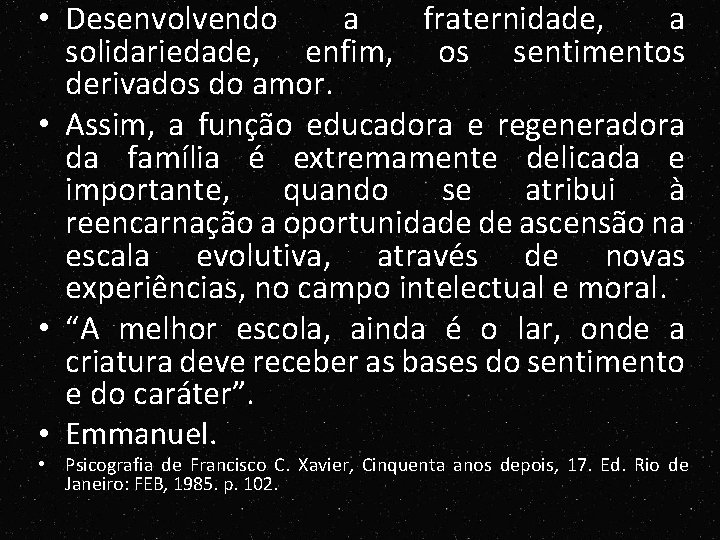 • Desenvolvendo a fraternidade, a solidariedade, enfim, os sentimentos derivados do amor.

• Assim, a função educadora e regeneradora da família é extremamente delicada e importante, quando se atribui à reencarnação a oportunidade de ascensão na escala evolutiva, através de novas experiências, no campo intelectual e moral.

• "A melhor escola, ainda é o lar, onde a criatura deve receber as bases do sentimento e do caráter".

• Emmanuel.

• Psicografia de Francisco C. Xavier, Cinquenta anos depois, 17. Ed. Rio de Janeiro: FEB, 1985. p. 102.